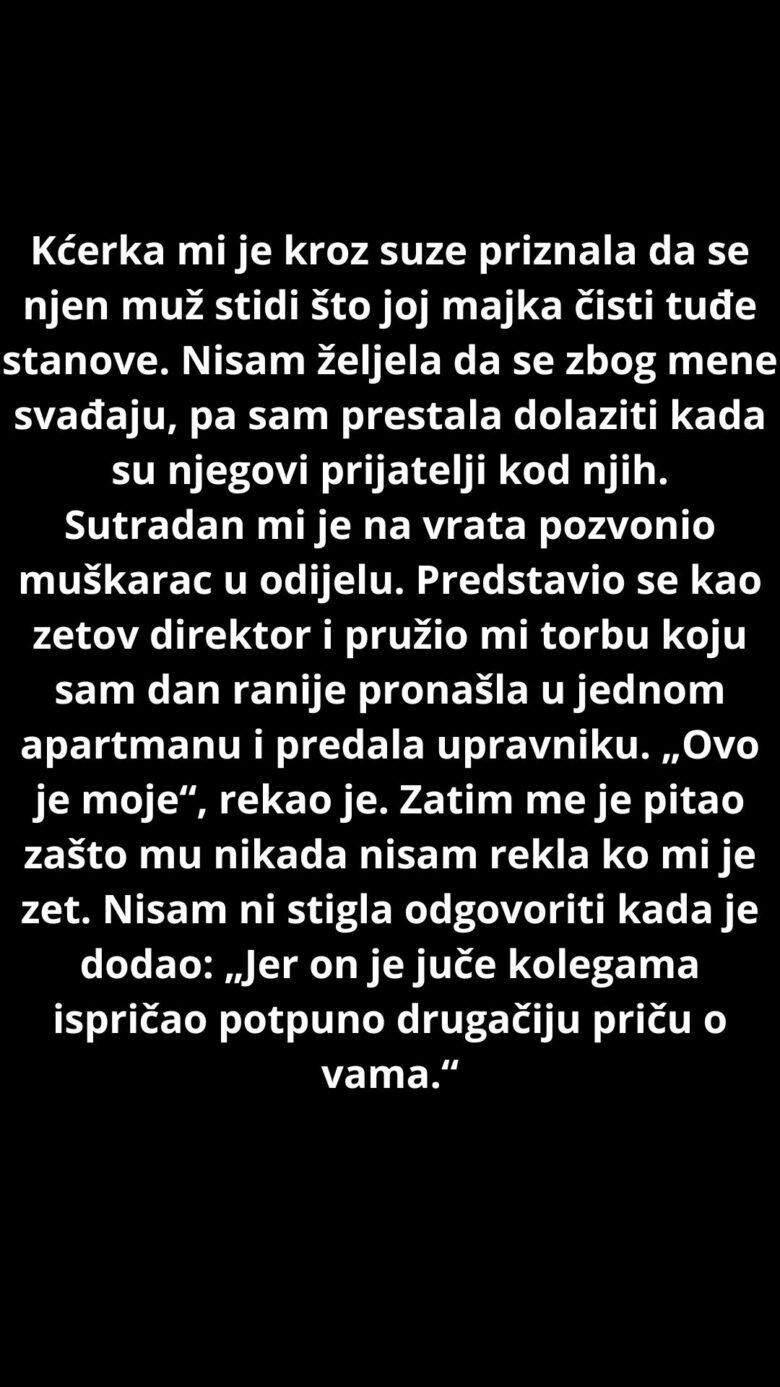 Kćerka mi je kroz suze priznala da se njen muž stidi što joj majka čisti tuđe stanove. Nisam željela da se zbog mene svađaju, pa sam prestala dolaziti kada su njegovi prijatelji kod njih. Sutradan mi je na vrata pozvonio muškarac u odijelu. Predstavio se kao zetov direktor i pružio mi torbu koju sam dan ranije pronašla u jednom apartmanu i predala upravniku. „Ovo je moje“, rekao je. Zatim me je pitao zašto mu nikada nisam rekla ko mi je zet. Nisam ni stigla odgovoriti kada je dodao: „Jer on je juče kolegama ispričao potpuno drugačiju priču o vama.“